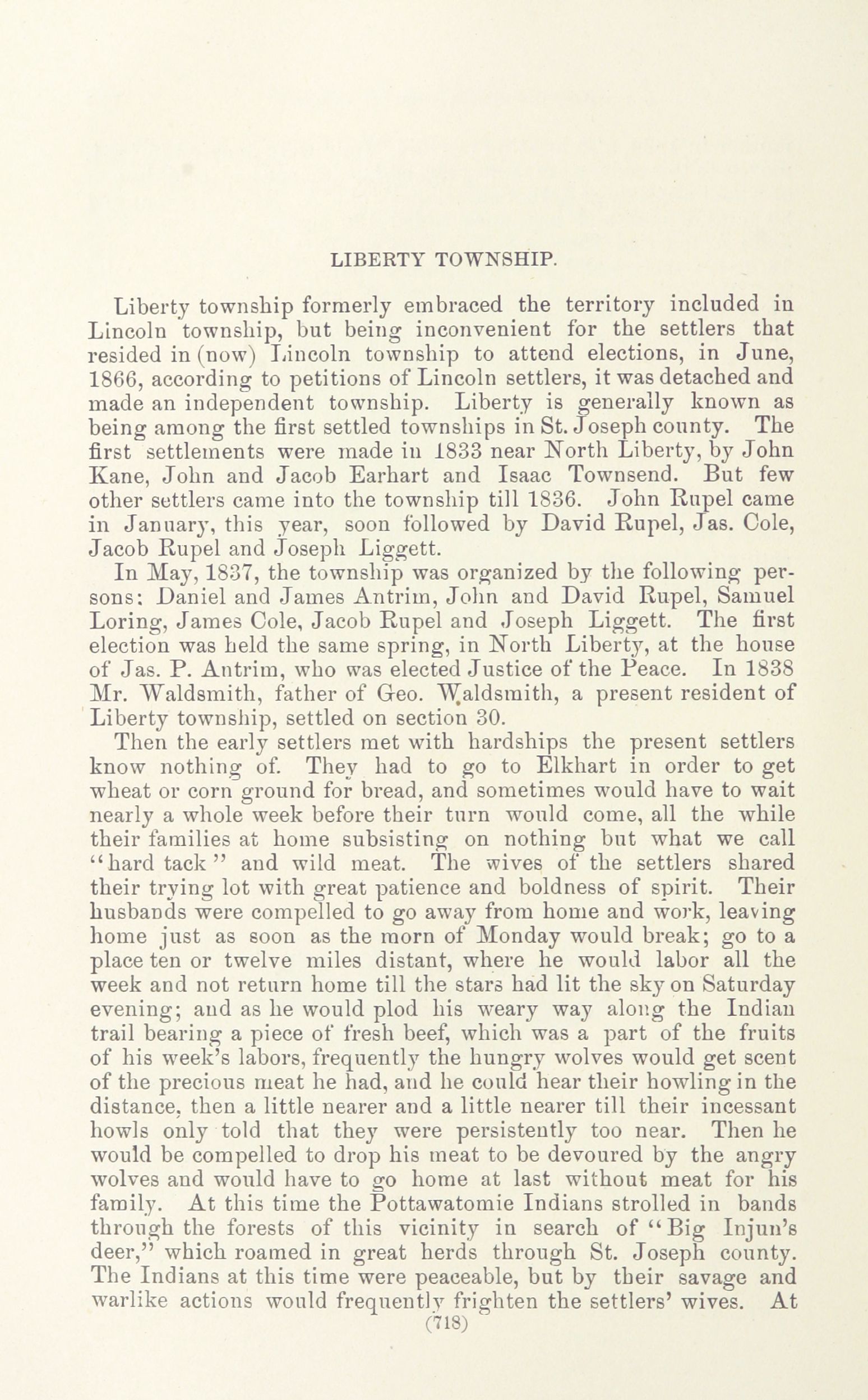 LIBERTY TOWNSHIP.

Liberty township formerly embraced the territory included in Lincoln township, but being inconvenient for the settlers that resided in (now) Lincoln township to attend elections, in June, 1866, according to petitions of Lincoln settlers, it was detached and made an independent township. Liberty is generally known as being among the first settled townships in St. Joseph county. The first settlements were made in 1833 near North Liberty, by John Kane, John and Jacob Earhart and Isaac Townsend. But few other settlers came into the township till 1836. John Rupel came in January, this year, soon followed by David Rupel, Jas. Cole, Jacob Rupel and Joseph Liggett.

In May, 1837, the township was organized by the following persons: Daniel and James Antrim, John and David Rupel, Samuel Loring, James Cole, Jacob Rupel and Joseph Liggett. The first election was held the same spring, in North Liberty, at the house of Jas. P. Antrim, who was elected Justice of the Peace. In 1838 Mr. Waldsmith, father of Geo. Waldsmith, a present resident of Liberty township, settled on section 30.

Then the early settlers met with hardships the present settlers know nothing of. They had to go to Elkhart in order to get wheat or corn ground for bread, and sometimes would have to wait nearly a whole week before their turn would come, all the while their families at home subsisting on nothing but what we call "hard tack" and wild meat. The wives of the settlers shared their trying lot with great patience and boldness of spirit. Their husbands were compelled to go away from home and work, leaving home just as soon as the morn of Monday would break; go to a place ten or twelve miles distant, where he would labor all the week and not return home till the stars had lit the sky on Saturday evening; and as he would plod his weary way along the Indian trail bearing a piece of fresh beef, which was a part of the fruits of his week's labors, frequently the hungry wolves would get scent of the precious meat he had, and he could hear their howling in the distance, then a little nearer and a little nearer till their incessant howls only told that they were persistently too near. Then he would be compelled to drop his meat to be devoured by the angry wolves and would have to go home at last without meat for his family. At this time the Pottawatomie Indians strolled in bands through the forests of this vicinity in search of "Big Injun's deer," which roamed in great herds through St. Joseph county. The Indians at this time were peaceable, but by their savage and warlike actions would frequently frighten the settlers' wives. At

(718)